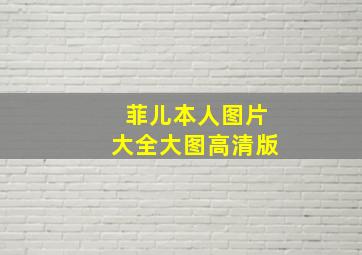 菲儿本人图片
大全大图高清版